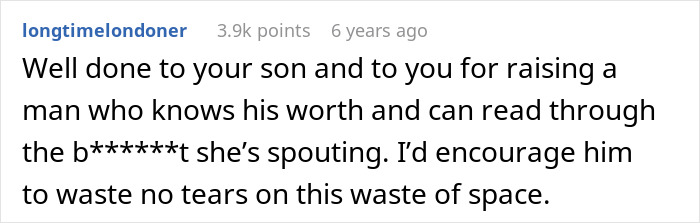 longtimelondoner 3.9k points 6 years ago

Well done to your son and to you for raising a man who knows his worth and can read through the b******t she’s spouting. I’d encourage him to waste no tears on this waste of space.